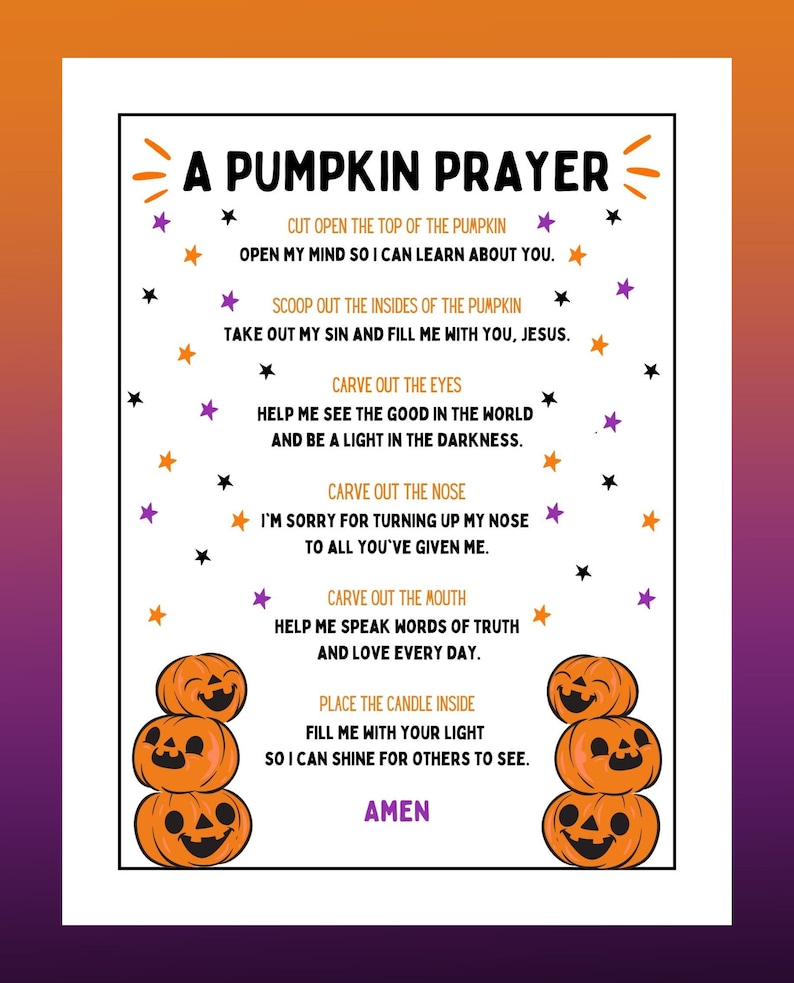 A PUMPKIN PRAYER

CUT OPEN THE TOP OF THE PUMPKIN
OPEN MY MIND SO I CAN LEARN ABOUT YOU.

SCOOP OUT THE INSIDES OF THE PUMPKIN
TAKE OUT MY SIN AND FILL ME WITH YOU, JESUS.

CARVE OUT THE EYES
HELP ME SEE THE GOOD IN THE WORLD AND BE A LIGHT IN THE DARKNESS.

CARVE OUT THE NOSE
I`M SORRY FOR TURNING UP MY NOSE TO ALL YOU`VE GIVEN ME.

CARVE OUT THE MOUTH
HELP ME SPEAK WORDS OF TRUTH AND LOVE EVERY DAY.

PLACE THE CANDLE INSIDE
FILL ME WITH YOUR LIGHT SO I CAN SHINE FOR OTHERS TO SEE.

AMEN